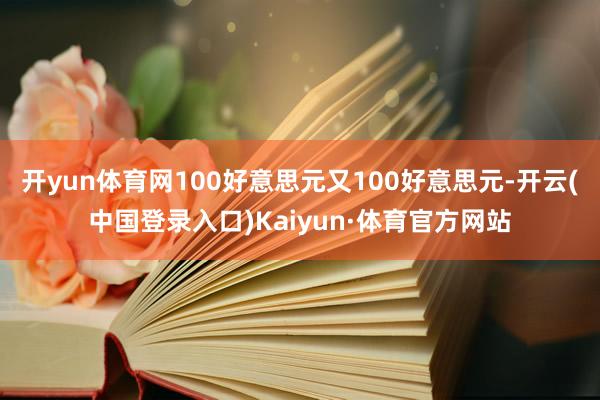 开yun体育网100好意思元又100好意思元-开云(中国登录入口)Kaiyun·体育官方网站